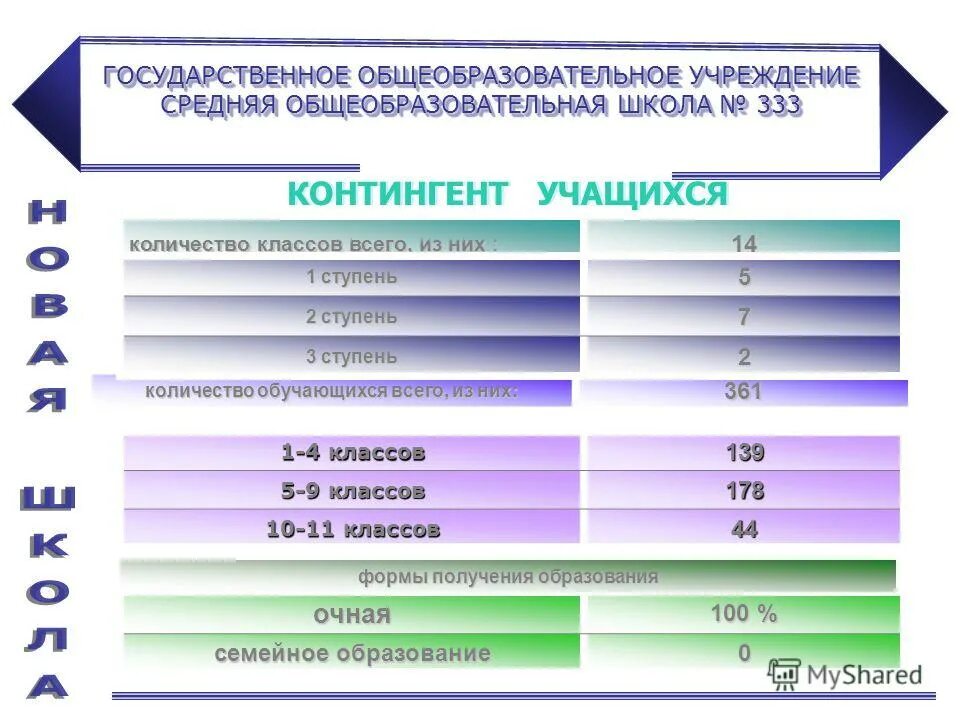 ГОСУДАРСТВЕННОЕ ОБЩЕОБРАЗОВАТЕЛЬНОЕ УЧРЕЖДЕНИЕ
СРЕДНЯЯ ОБЩЕОБРАЗОВАТЕЛЬНАЯ ШКОЛА № 333

НОВАЯ ШКОЛА

КОНТИНГЕНТ УЧАЩИХСЯ

количество классов всего, из них : 14
1 ступень 5
2 ступень 7
3 ступень 2

количество обучающихся всего, из них: 361

1-4 классов 139
5-9 классов 178
10-11 классов 44

формы получения образования

очная 100 %
семейное образование 0

MyShared